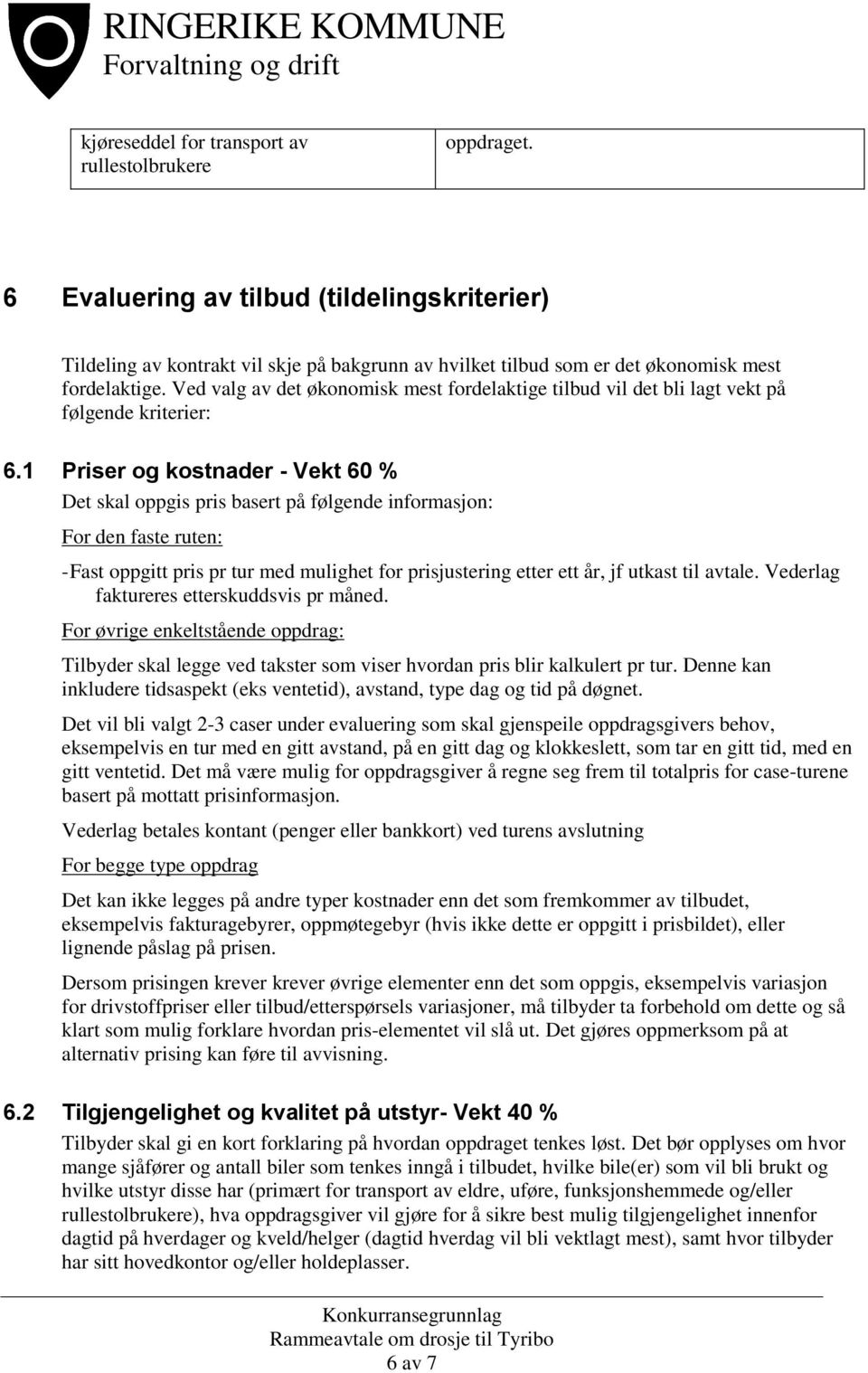 RINGERIKE KOMMUNE
Forvaltning og drift

| kjøreseddel for transport av rullestolbrukere | oppdraget. |
|---|---|

6 Evaluering av tilbud (tildelingskriterier)

Tildeling av kontrakt vil skje på bakgrunn av hvilket tilbud som er det økonomisk mest fordelaktige. Ved valg av det økonomisk mest fordelaktige tilbud vil det bli lagt vekt på følgende kriterier:

6.1 Priser og kostnader - Vekt 60 %

Det skal oppgis pris basert på følgende informasjon:

For den faste ruten:

- Fast oppgitt pris pr tur med mulighet for prisjustering etter ett år, jf utkast til avtale. Vederlag faktureres etterskuddsvis pr måned.

For øvrige enkeltstående oppdrag:

Tilbyder skal legge ved takster som viser hvordan pris blir kalkulert pr tur. Denne kan inkludere tidsaspekt (eks ventetid), avstand, type dag og tid på døgnet.

Det vil bli valgt 2-3 caser under evaluering som skal gjenspeile oppdragsgivers behov, eksempelvis en tur med en gitt avstand, på en gitt dag og klokkeslett, som tar en gitt tid, med en gitt ventetid. Det må være mulig for oppdragsgiver å regne seg frem til totalpris for case-turene basert på mottatt prisinformasjon.

Vederlag betales kontant (penger eller bankkort) ved turens avslutning

For begge type oppdrag

Det kan ikke legges på andre typer kostnader enn det som fremkommer av tilbudet, eksempelvis fakturagebyrer, oppmøtegebyr (hvis ikke dette er oppgitt i prisbildet), eller lignende påslag på prisen.

Dersom prisingen krever krever øvrige elementer enn det som oppgis, eksempelvis variasjon for drivstoffpriser eller tilbud/etterspørsels variasjoner, må tilbyder ta forbehold om dette og så klart som mulig forklare hvordan pris-elementet vil slå ut. Det gjøres oppmerksom på at alternativ prising kan føre til avvisning.

6.2 Tilgjengelighet og kvalitet på utstyr- Vekt 40 %

Tilbyder skal gi en kort forklaring på hvordan oppdraget tenkes løst. Det bør opplyses om hvor mange sjåfører og antall biler som tenkes inngå i tilbudet, hvilke bile(er) som vil bli brukt og hvilke utstyr disse har (primært for transport av eldre, uføre, funksjonshemmede og/eller rullestolbrukere), hva oppdragsgiver vil gjøre for å sikre best mulig tilgjengelighet innenfor dagtid på hverdager og kveld/helger (dagtid hverdag vil bli vektlagt mest), samt hvor tilbyder har sitt hovedkontor og/eller holdeplasser.

Konkurransegrunnlag
Rammeavtale om drosje til Tyribo
6 av 7